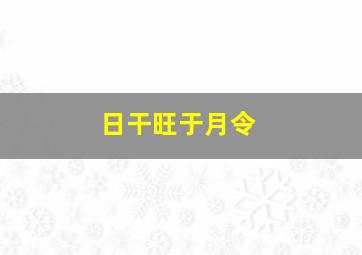 日干旺于月令